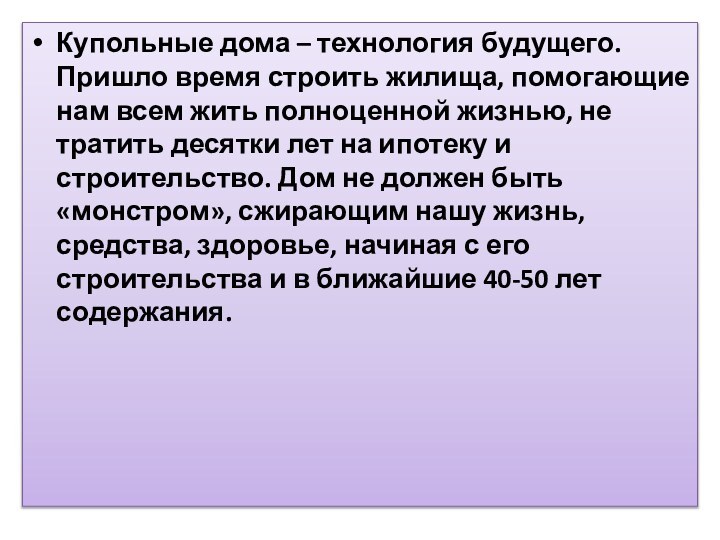 • Купольные дома – технология будущего. Пришло время строить жилища, помогающие нам всем жить полноценной жизнью, не тратить десятки лет на ипотеку и строительство. Дом не должен быть «монстром», сжирающим нашу жизнь, средства, здоровье, начиная с его строительства и в ближайшие 40-50 лет содержания.